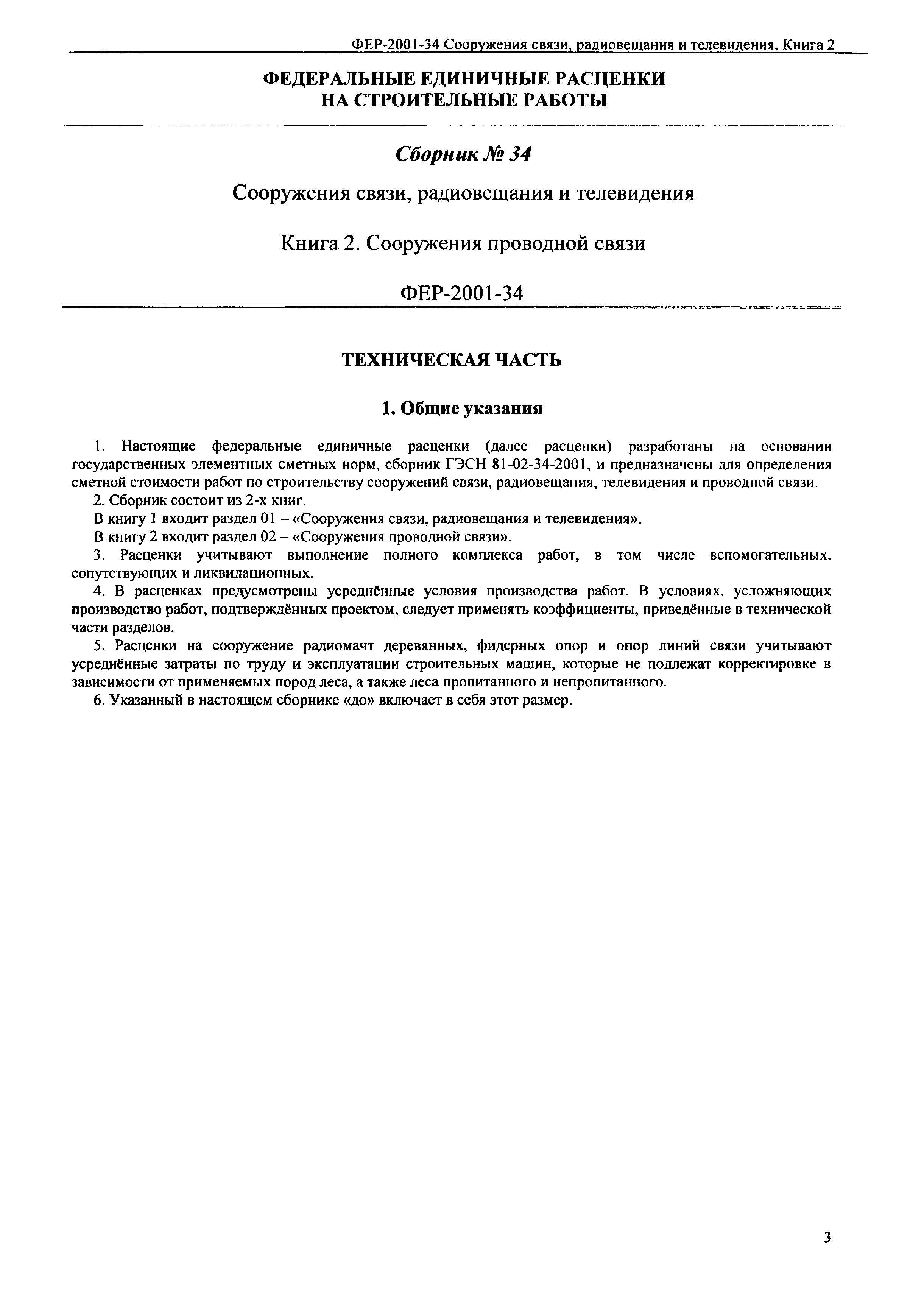 ФЕР-2001-34 Сооружения связи, радиовещания и телевидения. Книга 2

ФЕДЕРАЛЬНЫЕ ЕДИНИЧНЫЕ РАСЦЕНКИ НА СТРОИТЕЛЬНЫЕ РАБОТЫ

Сборник № 34

Сооружения связи, радиовещания и телевидения

Книга 2. Сооружения проводной связи

ФЕР-2001-34

ТЕХНИЧЕСКАЯ ЧАСТЬ

1. Общие указания

1. Настоящие федеральные единичные расценки (далее расценки) разработаны на основании государственных элементных сметных норм, сборник ГЭСН 81-02-34-2001, и предназначены для определения сметной стоимости работ по строительству сооружений связи, радиовещания, телевидения и проводной связи.

2. Сборник состоит из 2-х книг.

В книгу 1 входит раздел 01 – «Сооружения связи, радиовещания и телевидения».

В книгу 2 входит раздел 02 – «Сооружения проводной связи».

3. Расценки учитывают выполнение полного комплекса работ, в том числе вспомогательных, сопутствующих и ликвидационных.

4. В расценках предусмотрены усреднённые условия производства работ. В условиях, усложняющих производство работ, подтверждённых проектом, следует применять коэффициенты, приведённые в технической части разделов.

5. Расценки на сооружение радиомачт деревянных, фидерных опор и опор линий связи учитывают усреднённые затраты по труду и эксплуатации строительных машин, которые не подлежат корректировке в зависимости от применяемых пород леса, а также леса пропитанного и непропитанного.

6. Указанный в настоящем сборнике «до» включает в себя этот размер.

3